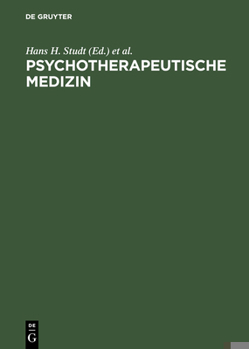 DE GRUYTER

Hans H. Studt (Ed.) et al.

PSYCHOTHERAPEUTISCHE MEDIZIN

DE
G